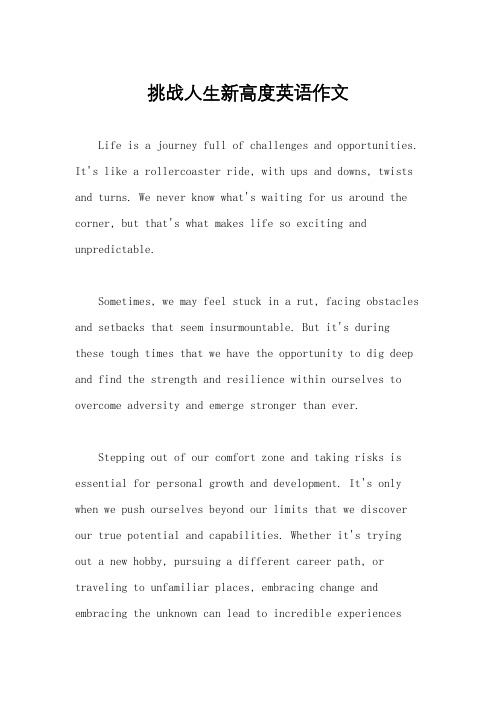 挑战人生新高度英语作文

Life is a journey full of challenges and opportunities. It's like a rollercoaster ride, with ups and downs, twists and turns. We never know what's waiting for us around the corner, but that's what makes life so exciting and unpredictable.

Sometimes, we may feel stuck in a rut, facing obstacles and setbacks that seem insurmountable. But it's during these tough times that we have the opportunity to dig deep and find the strength and resilience within ourselves to overcome adversity and emerge stronger than ever.

Stepping out of our comfort zone and taking risks is essential for personal growth and development. It's only when we push ourselves beyond our limits that we discover our true potential and capabilities. Whether it's trying out a new hobby, pursuing a different career path, or traveling to unfamiliar places, embracing change and embracing the unknown can lead to incredible experiences